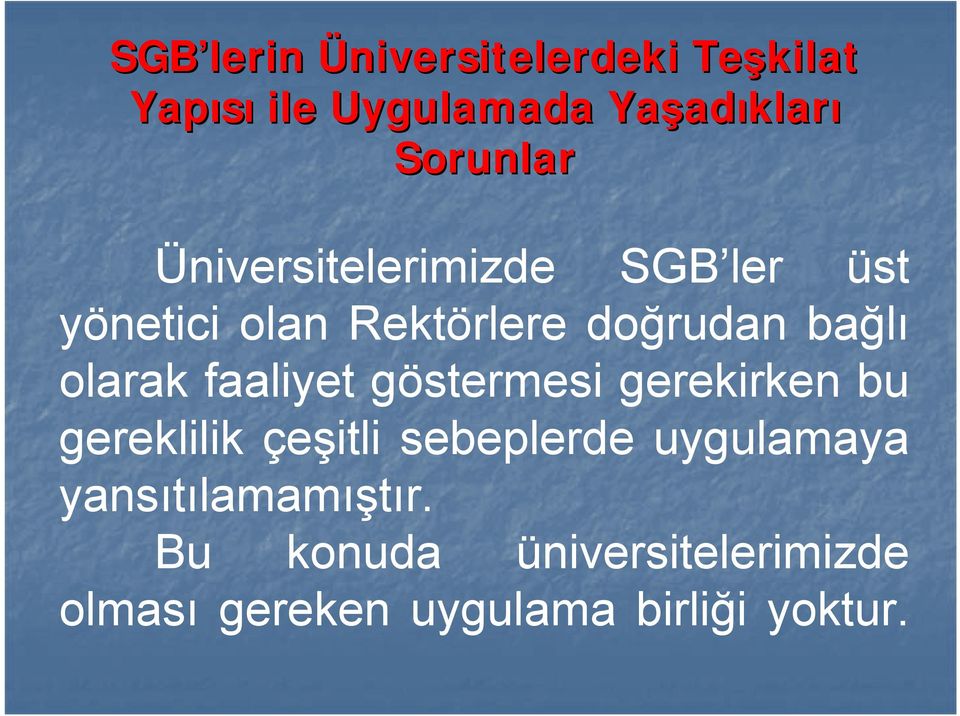 SGB'lerin Üniversitelerdeki Teşkilat Yapısı ile Uygulamada Yaşadıkları Sorunlar

Üniversitelerimizde SGB'ler üst yönetici olan Rektörlere doğrudan bağlı olarak faaliyet göstermesi gerekirken bu gereklilik çeşitli sebeplerde uygulamaya yansıtılamamıştır.

Bu konuda üniversitelerimizde olması gereken uygulama birliği yoktur.